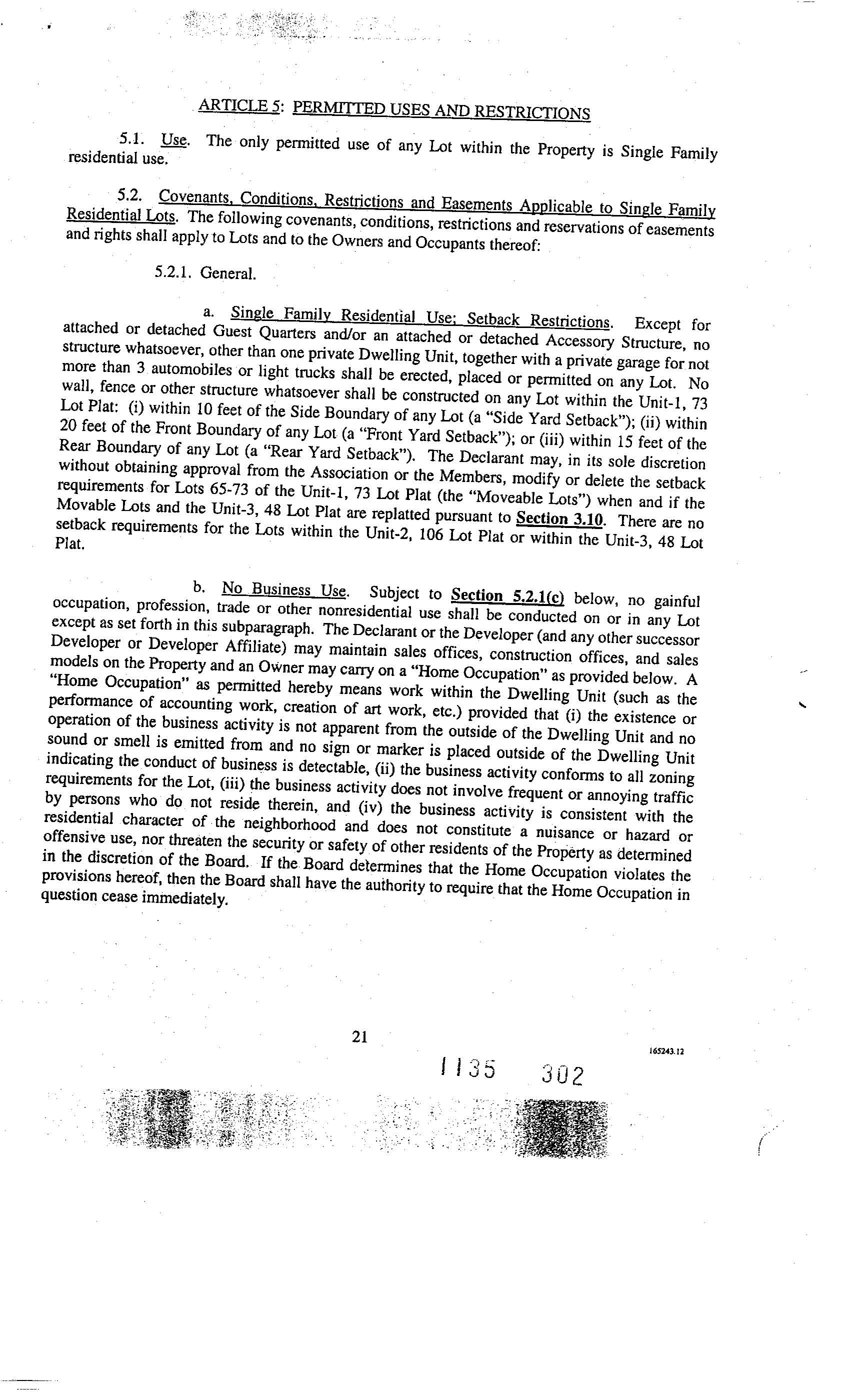 ARTICLE 5: PERMITTED USES AND RESTRICTIONS

5.1. Use. The only permitted use of any Lot within the Property is Single Family residential use.

5.2. Covenants, Conditions, Restrictions and Easements Applicable to Single Family Residential Lots. The following covenants, conditions, restrictions and reservations of easements and rights shall apply to Lots and to the Owners and Occupants thereof:

5.2.1. General.

a. Single Family Residential Use; Setback Restrictions. Except for attached or detached Guest Quarters and/or an attached or detached Accessory Structure, no structure whatsoever, other than one private Dwelling Unit, together with a private garage for not more than 3 automobiles or light trucks shall be erected, placed or permitted on any Lot. No wall, fence or other structure whatsoever shall be constructed on any Lot within the Unit-1, 73 Lot Plat: (i) within 10 feet of the Side Boundary of any Lot (a "Side Yard Setback"); (ii) within 20 feet of the Front Boundary of any Lot (a "Front Yard Setback"); or (iii) within 15 feet of the Rear Boundary of any Lot (a "Rear Yard Setback"). The Declarant may, in its sole discretion without obtaining approval from the Association or the Members, modify or delete the setback requirements for Lots 65-73 of the Unit-1, 73 Lot Plat (the "Moveable Lots") when and if the Movable Lots and the Unit-3, 48 Lot Plat are replatted pursuant to Section 3.10. There are no setback requirements for the Lots within the Unit-2, 106 Lot Plat or within the Unit-3, 48 Lot Plat.

b. No Business Use. Subject to Section 5.2.1(c) below, no gainful occupation, profession, trade or other nonresidential use shall be conducted on or in any Lot except as set forth in this subparagraph. The Declarant or the Developer (and any other successor Developer or Developer Affiliate) may maintain sales offices, construction offices, and sales models on the Property and an Owner may carry on a "Home Occupation" as provided below. A "Home Occupation" as permitted hereby means work within the Dwelling Unit (such as the performance of accounting work, creation of art work, etc.) provided that (i) the existence or operation of the business activity is not apparent from the outside of the Dwelling Unit and no sound or smell is emitted from and no sign or marker is placed outside of the Dwelling Unit indicating the conduct of business is detectable, (ii) the business activity conforms to all zoning requirements for the Lot, (iii) the business activity does not involve frequent or annoying traffic by persons who do not reside therein, and (iv) the business activity is consistent with the residential character of the neighborhood and does not constitute a nuisance or hazard or offensive use, nor threaten the security or safety of other residents of the Property as determined in the discretion of the Board. If the Board determines that the Home Occupation violates the provisions hereof, then the Board shall have the authority to require that the Home Occupation in question cease immediately.

21

165243.12

1135 302